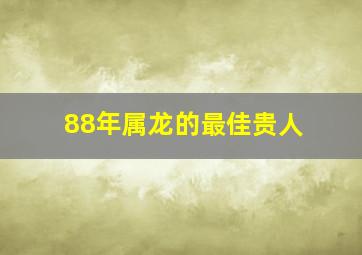 88年属龙的最佳贵人